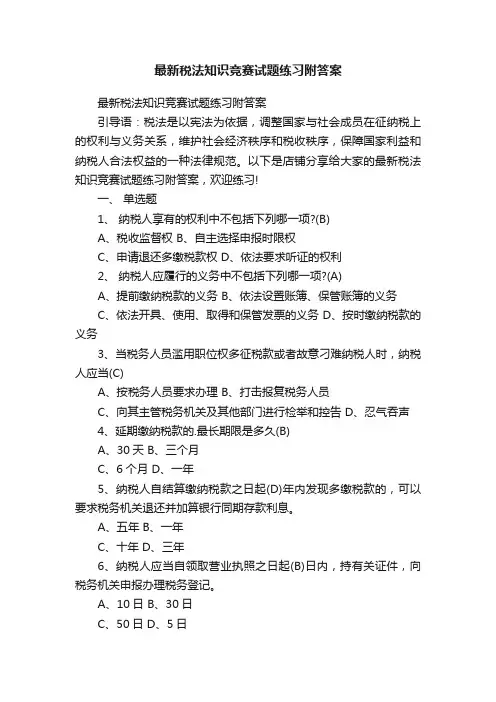 最新税法知识竞赛试题练习附答案

最新税法知识竞赛试题练习附答案

引导语：税法是以宪法为依据，调整国家与社会成员在征纳税上的权利与义务关系，维护社会经济秩序和税收秩序，保障国家利益和纳税人合法权益的一种法律规范。以下是店铺分享给大家的最新税法知识竞赛试题练习附答案，欢迎练习!

一、 单选题

1、 纳税人享有的权利中不包括下列哪一项?(B)

A、税收监督权 B、自主选择申报时限权

C、申请退还多缴税款权 D、依法要求听证的权利

2、 纳税人应履行的义务中不包括下列哪一项?(A)

A、提前缴纳税款的义务 B、依法设置账簿、保管账簿的义务

C、依法开具、使用、取得和保管发票的义务 D、按时缴纳税款的义务

3、当税务人员滥用职位权多征税款或者故意刁难纳税人时，纳税人应当(C)

A、按税务人员要求办理 B、打击报复税务人员

C、向其主管税务机关及其他部门进行检举和控告 D、忍气吞声

4、延期缴纳税款的.最长期限是多久(B)

A、30 天 B、三个月

C、6 个月 D、一年

5、纳税人自结算缴纳税款之日起(D)年内发现多缴税款的，可以要求税务机关退还并加算银行同期存款利息。

A、五年 B、一年

C、十年 D、三年

6、纳税人应当自领取营业执照之日起(B)日内，持有关证件，向税务机关申报办理税务登记。

A、10 日 B、30 日

C、50 日 D、5 日